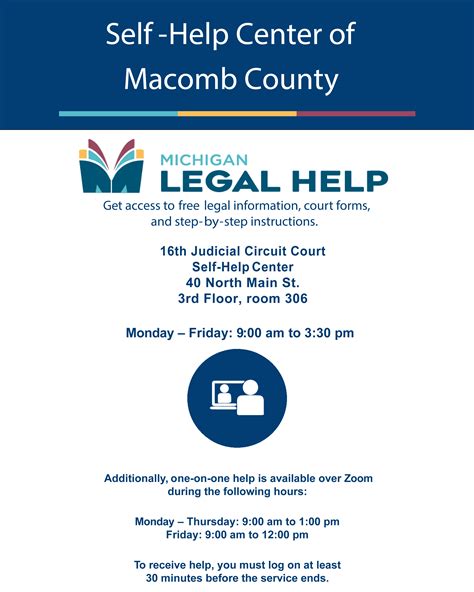 Self -Help Center of Macomb County

MICHIGAN
LEGAL HELP

Get access to free legal information, court forms, and step-by-step instructions.

16th Judicial Circuit Court
Self-Help Center
40 North Main St.
3rd Floor, room 306

Monday – Friday: 9:00 am to 3:30 pm

Additionally, one-on-one help is available over Zoom during the following hours:

Monday – Thursday: 9:00 am to 1:00 pm
Friday: 9:00 am to 12:00 pm

To receive help, you must log on at least 30 minutes before the service ends.